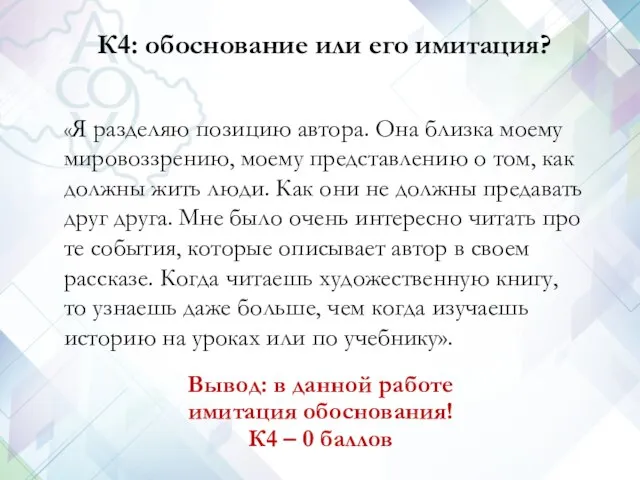 К4: обоснование или его имитация?

«Я разделяю позицию автора. Она близка моему мировоззрению, моему представлению о том, как должны жить люди. Как они не должны предавать друг друга. Мне было очень интересно читать про те события, которые описывает автор в своем рассказе. Когда читаешь художественную книгу, то узнаешь даже больше, чем когда изучаешь историю на уроках или по учебнику».

Вывод: в данной работе имитация обоснования!
К4 – 0 баллов